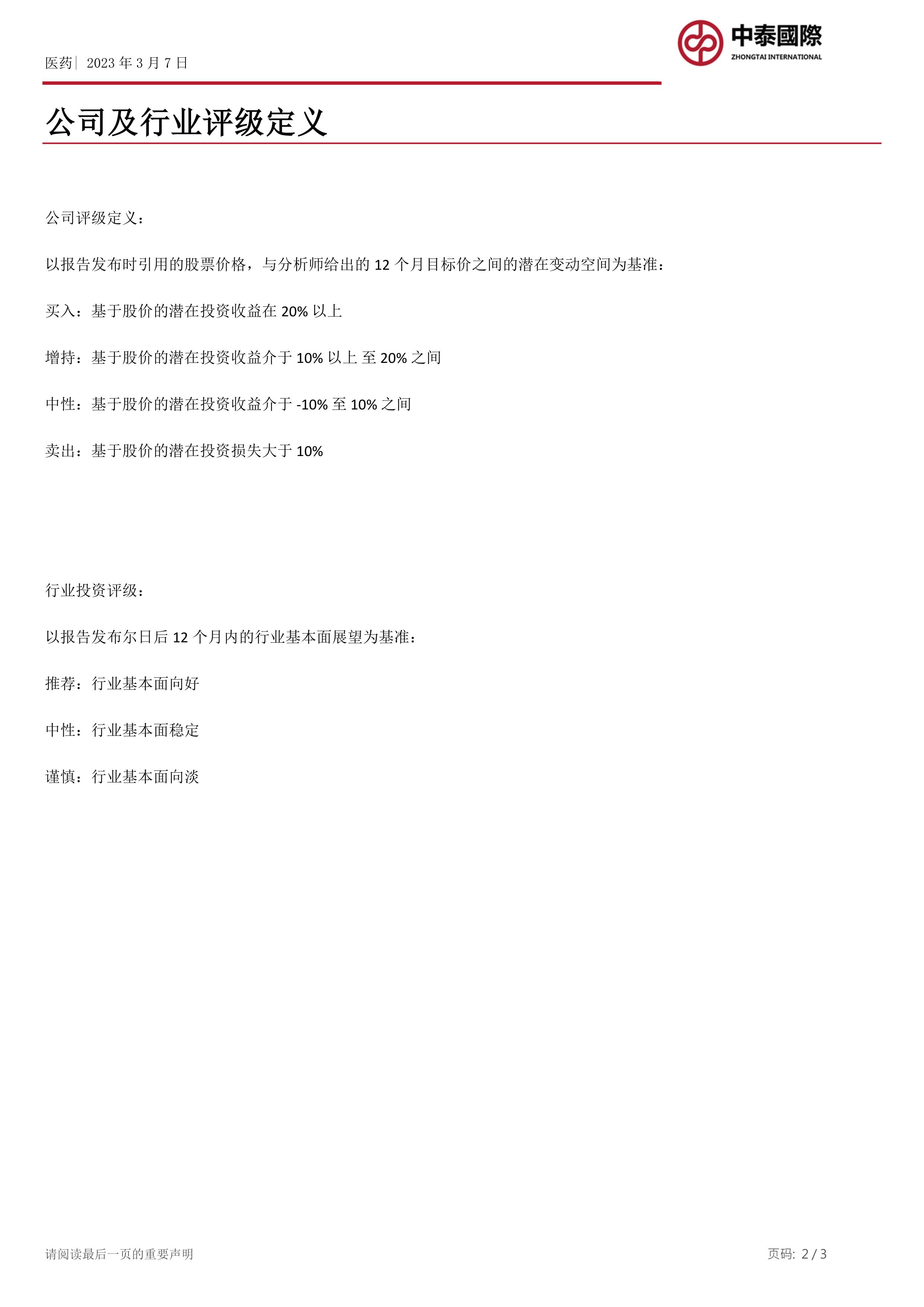 医药| 2023 年 3 月 7 日

中泰國際
ZHONGTAI INTERNATIONAL

公司及行业评级定义

公司评级定义：

以报告发布时引用的股票价格，与分析师给出的 12 个月目标价之间的潜在变动空间为基准：

买入：基于股价的潜在投资收益在 20% 以上

增持：基于股价的潜在投资收益介于 10% 以上 至 20% 之间

中性：基于股价的潜在投资收益介于 -10% 至 10% 之间

卖出：基于股价的潜在投资损失大于 10%

行业投资评级：

以报告发布尔日后 12 个月内的行业基本面展望为基准：

推荐：行业基本面向好

中性：行业基本面稳定

谨慎：行业基本面向淡

请阅读最后一页的重要声明

页码: 2 / 3